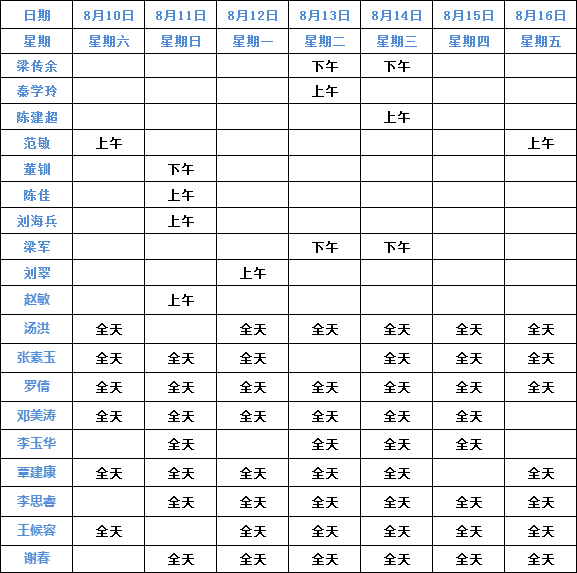 | 日期 | 8月10日 | 8月11日 | 8月12日 | 8月13日 | 8月14日 | 8月15日 | 8月16日 |
|---|---|---|---|---|---|---|---|
| 星期 | 星期六 | 星期日 | 星期一 | 星期二 | 星期三 | 星期四 | 星期五 |
| 梁传余 | | | | 下午 | 下午 | | |
| 秦学玲 | | | | 上午 | | | |
| 陈建超 | | | | | 上午 | | |
| 范敏 | 上午 | | | | | | 上午 |
| 董钏 | | 下午 | | | | | |
| 陈佳 | | 上午 | | | | | |
| 刘海兵 | | 上午 | | | | | |
| 梁军 | | | | 下午 | 下午 | | |
| 刘翠 | | | 上午 | | | | |
| 赵敏 | | 上午 | | | | | |
| 汤洪 | 全天 | | 全天 | 全天 | 全天 | 全天 | 全天 |
| 张素玉 | 全天 | 全天 | 全天 | | 全天 | 全天 | 全天 |
| 罗倩 | 全天 | 全天 | 全天 | 全天 | 全天 | 全天 | 全天 |
| 邓美涛 | 全天 | 全天 | 全天 | 全天 | 全天 | 全天 | |
| 李玉华 | | 全天 | | 全天 | 全天 | 全天 | |
| 覃建康 | 全天 | 全天 | 全天 | 全天 | 全天 | | 全天 |
| 李思睿 | | 全天 | 全天 | 全天 | 全天 | 全天 | 全天 |
| 王候容 | 全天 | | 全天 | 全天 | 全天 | 全天 | 全天 |
| 谢春 | | 全天 | 全天 | 全天 | 全天 | 全天 | 全天 |